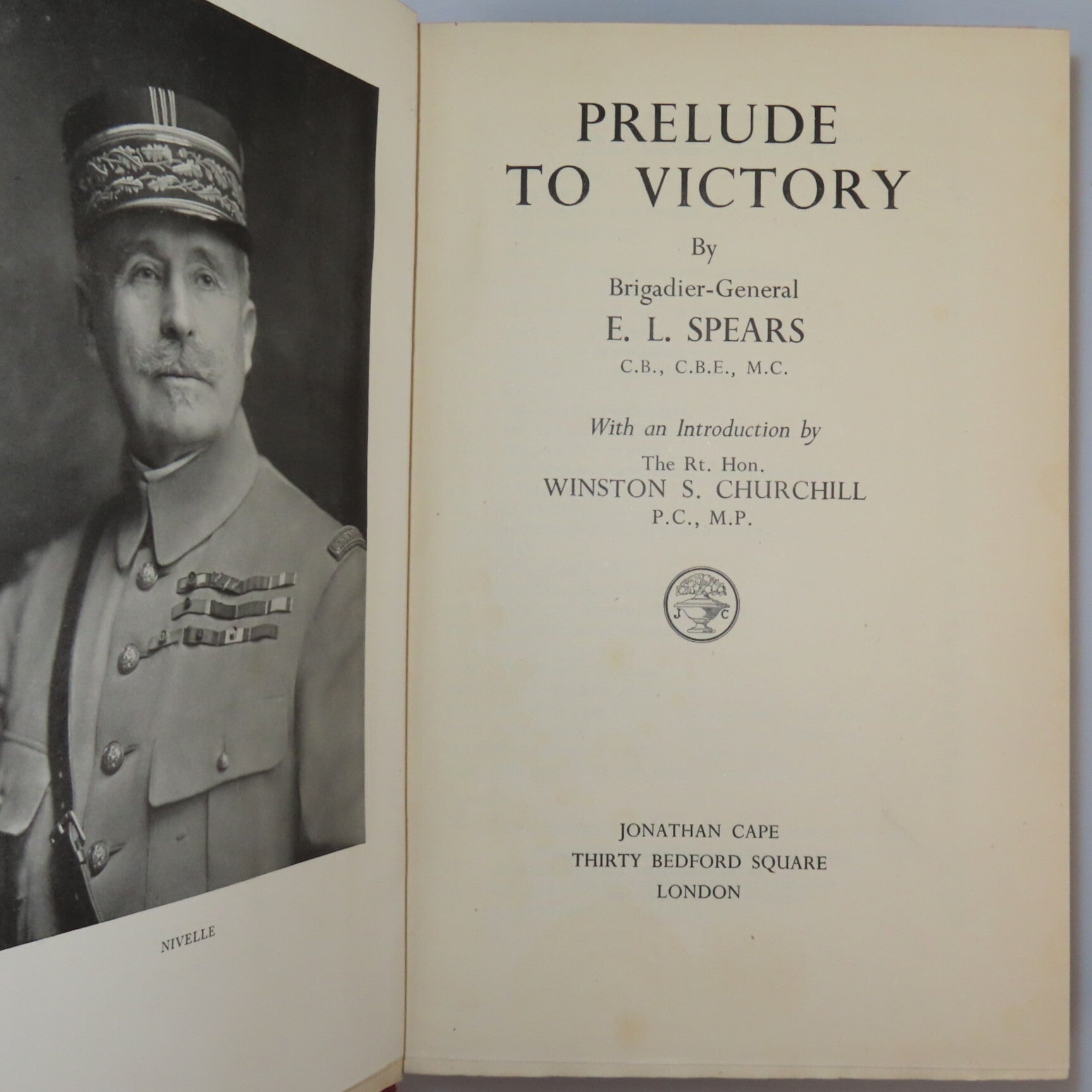 NIVELLE

PRELUDE
TO VICTORY

By

Brigadier-General

E. L. SPEARS

C.B., C.B.E., M.C.

With an Introduction by

The Rt. Hon.

WINSTON S. CHURCHILL

P.C., M.P.

J C

JONATHAN CAPE
THIRTY BEDFORD SQUARE
LONDON